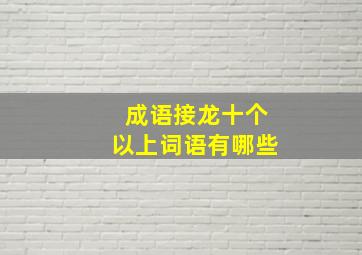 成语接龙十个
以上词语有哪些